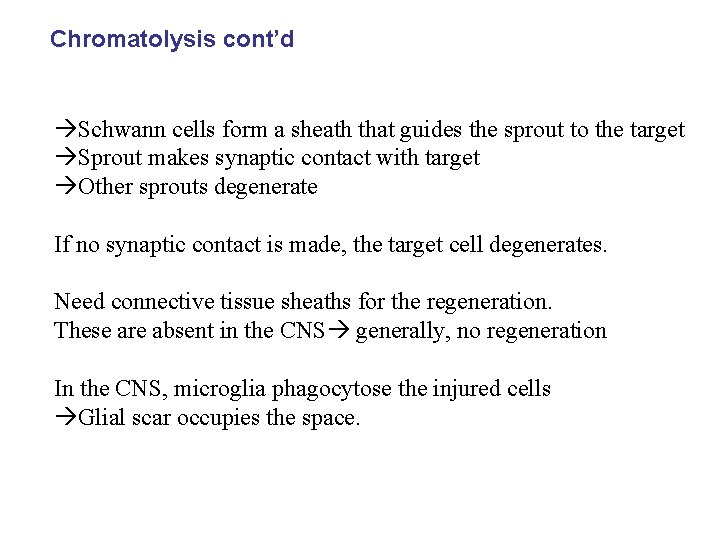 Chromatolysis cont'd

→Schwann cells form a sheath that guides the sprout to the target
→Sprout makes synaptic contact with target
→Other sprouts degenerate

If no synaptic contact is made, the target cell degenerates.

Need connective tissue sheaths for the regeneration.
These are absent in the CNS→ generally, no regeneration

In the CNS, microglia phagocytose the injured cells
→Glial scar occupies the space.